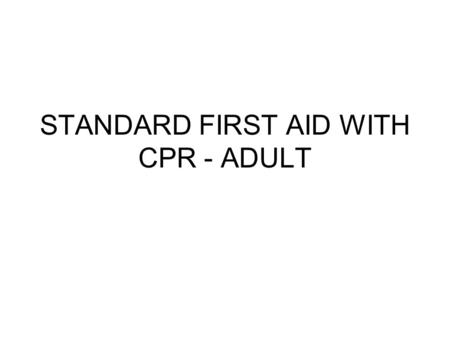 STANDARD FIRST AID WITH CPR - ADULT